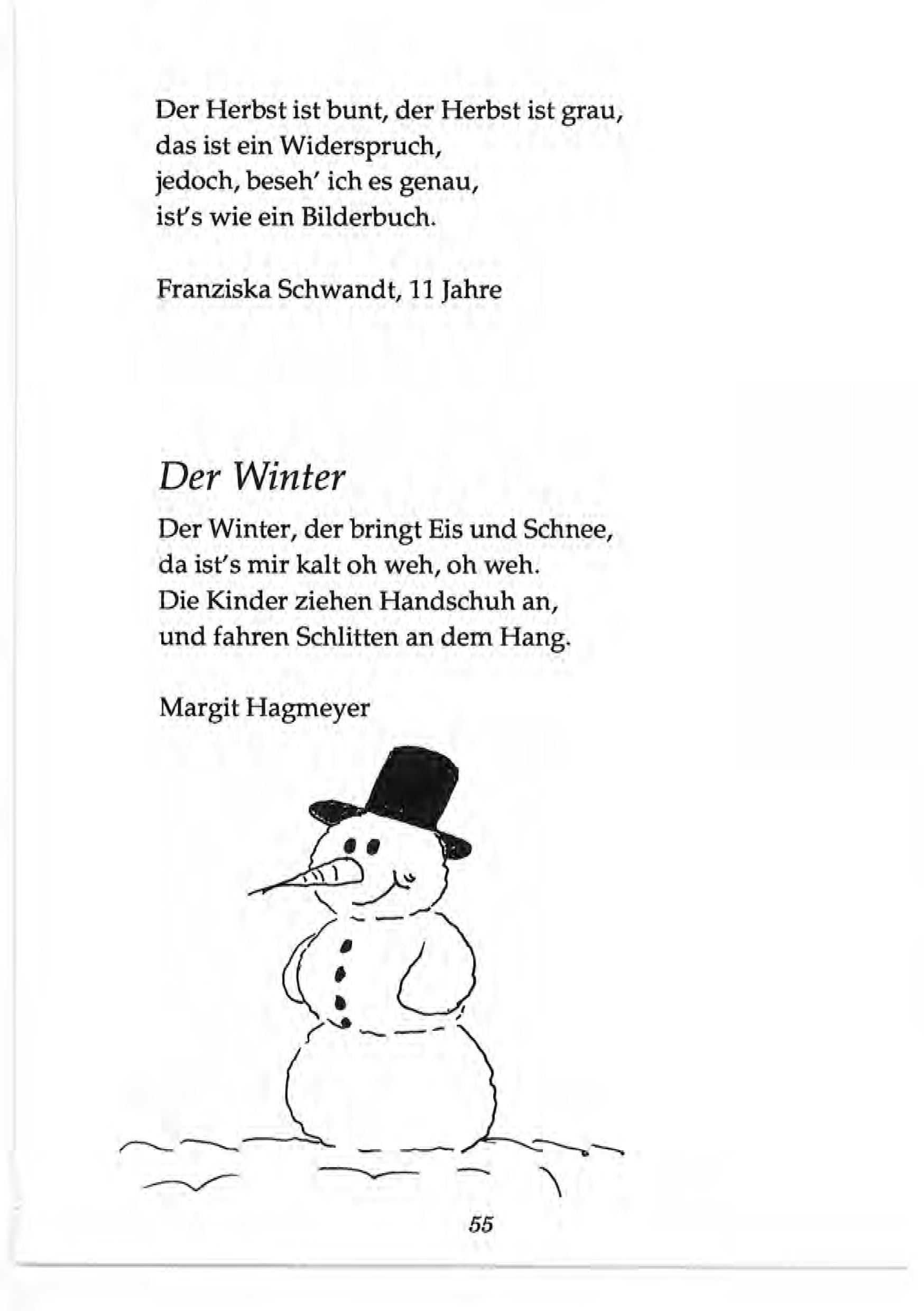 Der Herbst ist bunt, der Herbst ist grau,
das ist ein Widerspruch,
jedoch, beseh' ich es genau,
ist's wie ein Bilderbuch.

Franziska Schwandt, 11 Jahre

Der Winter

Der Winter, der bringt Eis und Schnee,
da ist's mir kalt oh weh, oh weh.
Die Kinder ziehen Handschuh an,
und fahren Schlitten an dem Hang.

Margit Hagmeyer

55